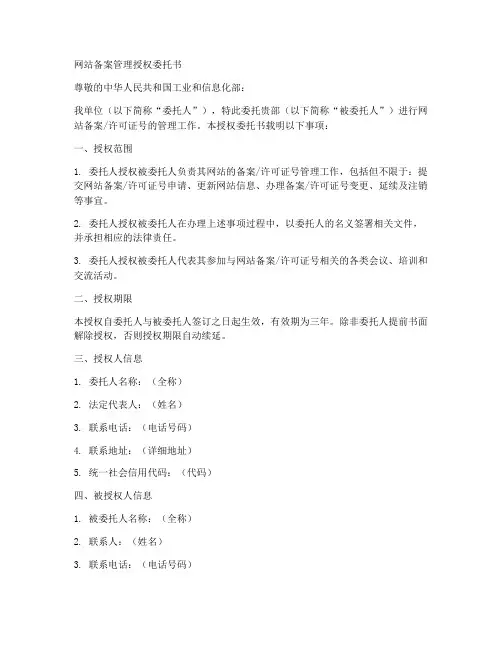 网站备案管理授权委托书

尊敬的中华人民共和国工业和信息化部：

我单位（以下简称“委托人”），特此委托贵部（以下简称“被委托人”）进行网站备案/许可证号的管理工作。本授权委托书载明以下事项：

一、授权范围

1. 委托人授权被委托人负责其网站的备案/许可证号管理工作，包括但不限于：提交网站备案/许可证号申请、更新网站信息、办理备案/许可证号变更、延续及注销等事宜。

2. 委托人授权被委托人在办理上述事项过程中，以委托人的名义签署相关文件，并承担相应的法律责任。

3. 委托人授权被委托人代表其参加与网站备案/许可证号相关的各类会议、培训和交流活动。

二、授权期限

本授权自委托人与被委托人签订之日起生效，有效期为三年。除非委托人提前书面解除授权，否则授权期限自动续延。

三、授权人信息

1. 委托人名称：（全称）

2. 法定代表人：（姓名）

3. 联系电话：（电话号码）

4. 联系地址：（详细地址）

5. 统一社会信用代码：（代码）

四、被授权人信息

1. 被委托人名称：（全称）

2. 联系人：（姓名）

3. 联系电话：（电话号码）